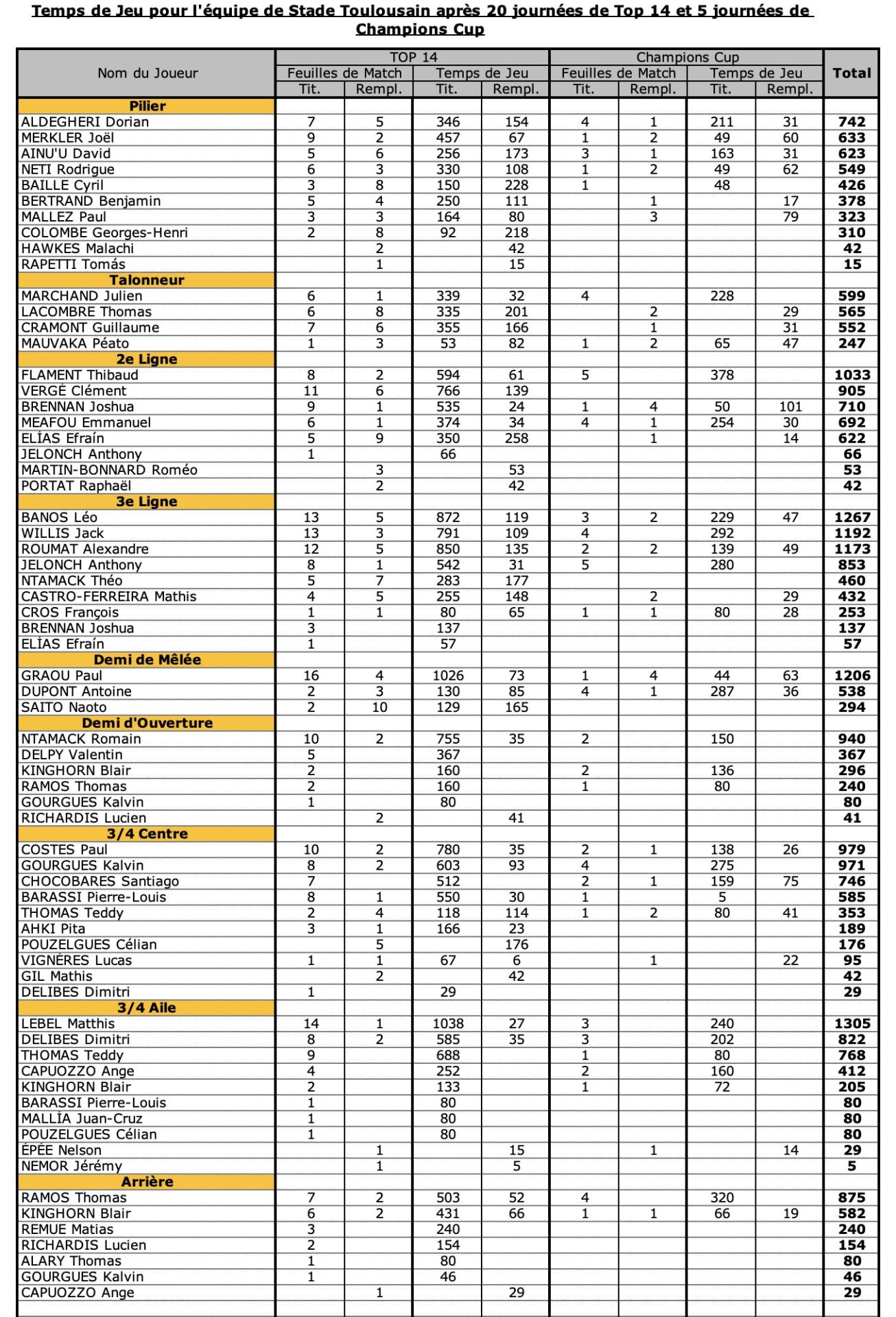 Temps de Jeu pour l'équipe de Stade Toulousain après 20 journées de Top 14 et 5 journées de Champions Cup

| Nom du Joueur | TOP 14 Feuilles de Match Tit. | TOP 14 Feuilles de Match Rempl. | TOP 14 Temps de Jeu Tit. | TOP 14 Temps de Jeu Rempl. | Champions Cup Feuilles de Match Tit. | Champions Cup Feuilles de Match Rempl. | Champions Cup Temps de Jeu Tit. | Champions Cup Temps de Jeu Rempl. | Total |
|---|---|---|---|---|---|---|---|---|---|
| **Pilier** | | | | | | | | | |
| ALDEGHERI Dorian | 7 | 5 | 346 | 154 | 4 | 1 | 211 | 31 | 742 |
| MERKLER Joël | 9 | 2 | 457 | 67 | 1 | 2 | 49 | 60 | 633 |
| AINU'U David | 5 | 6 | 256 | 173 | 3 | 1 | 163 | 31 | 623 |
| NETI Rodrigue | 6 | 3 | 330 | 108 | 1 | 2 | 49 | 62 | 549 |
| BAILLE Cyril | 3 | 8 | 150 | 228 | 1 | | 48 | | 426 |
| BERTRAND Benjamin | 5 | 4 | 250 | 111 | | 1 | | 17 | 378 |
| MALLEZ Paul | 3 | 3 | 164 | 80 | | 3 | | 79 | 323 |
| COLOMBE Georges-Henri | 2 | 8 | 92 | 218 | | | | | 310 |
| HAWKES Malachi | | 2 | | 42 | | | | | 42 |
| RAPETTI Tomás | | 1 | | 15 | | | | | 15 |
| **Talonneur** | | | | | | | | | |
| MARCHAND Julien | 6 | 1 | 339 | 32 | 4 | | 228 | | 599 |
| LACOMBRE Thomas | 6 | 8 | 335 | 201 | | 2 | | 29 | 565 |
| CRAMONT Guillaume | 7 | 6 | 355 | 166 | | 1 | | 31 | 552 |
| MAUVAKA Péato | 1 | 3 | 53 | 82 | 1 | 2 | 65 | 47 | 247 |
| **2e Ligne** | | | | | | | | | |
| FLAMENT Thibaud | 8 | 2 | 594 | 61 | 5 | | 378 | | 1033 |
| VERGÉ Clément | 11 | 6 | 766 | 139 | | | | | 905 |
| BRENNAN Joshua | 9 | 1 | 535 | 24 | 1 | 4 | 50 | 101 | 710 |
| MEAFOU Emmanuel | 6 | 1 | 374 | 34 | 4 | 1 | 254 | 30 | 692 |
| ELÍAS Efraín | 5 | 9 | 350 | 258 | | 1 | | 14 | 622 |
| JELONCH Anthony | 1 | | 66 | | | | | | 66 |
| MARTIN-BONNARD Roméo | | 3 | | 53 | | | | | 53 |
| PORTAT Raphaël | | 2 | | 42 | | | | | 42 |
| **3e Ligne** | | | | | | | | | |
| BANOS Léo | 13 | 5 | 872 | 119 | 3 | 2 | 229 | 47 | 1267 |
| WILLIS Jack | 13 | 3 | 791 | 109 | 4 | | 292 | | 1192 |
| ROUMAT Alexandre | 12 | 5 | 850 | 135 | 2 | 2 | 139 | 49 | 1173 |
| JELONCH Anthony | 8 | 1 | 542 | 31 | 5 | | 280 | | 853 |
| NTAMACK Théo | 5 | 7 | 283 | 177 | | | | | 460 |
| CASTRO-FERREIRA Mathis | 4 | 5 | 255 | 148 | | 2 | | 29 | 432 |
| CROS François | 1 | 1 | 80 | 65 | 1 | 1 | 80 | 28 | 253 |
| BRENNAN Joshua | 3 | | 137 | | | | | | 137 |
| ELÍAS Efraín | 1 | | 57 | | | | | | 57 |
| **Demi de Mêlée** | | | | | | | | | |
| GRAOU Paul | 16 | 4 | 1026 | 73 | 1 | 4 | 44 | 63 | 1206 |
| DUPONT Antoine | 2 | 3 | 130 | 85 | 4 | 1 | 287 | 36 | 538 |
| SAITO Naoto | 2 | 10 | 129 | 165 | | | | | 294 |
| **Demi d'Ouverture** | | | | | | | | | |
| NTAMACK Romain | 10 | 2 | 755 | 35 | 2 | | 150 | | 940 |
| DELPY Valentin | 5 | | 367 | | | | | | 367 |
| KINGHORN Blair | 2 | | 160 | | 2 | | 136 | | 296 |
| RAMOS Thomas | 2 | | 160 | | 1 | | 80 | | 240 |
| GOURGUES Kalvin | 1 | | 80 | | | | | | 80 |
| RICHARDIS Lucien | | 2 | | 41 | | | | | 41 |
| **3/4 Centre** | | | | | | | | | |
| COSTES Paul | 10 | 2 | 780 | 35 | 2 | 1 | 138 | 26 | 979 |
| GOURGUES Kalvin | 8 | 2 | 603 | 93 | 4 | | 275 | | 971 |
| CHOCOBARES Santiago | 7 | | 512 | | 2 | 1 | 159 | 75 | 746 |
| BARASSI Pierre-Louis | 8 | 1 | 550 | 30 | 1 | | 5 | | 585 |
| THOMAS Teddy | 2 | 4 | 118 | 114 | 1 | 2 | 80 | 41 | 353 |
| AHKI Pita | 3 | 1 | 166 | 23 | | | | | 189 |
| POUZELGUES Célian | | 5 | | 176 | | | | | 176 |
| VIGNÈRES Lucas | 1 | 1 | 67 | 6 | | 1 | | 22 | 95 |
| GIL Mathis | | 2 | | 42 | | | | | 42 |
| DELIBES Dimitri | 1 | | 29 | | | | | | 29 |
| **3/4 Aile** | | | | | | | | | |
| LEBEL Matthis | 14 | 1 | 1038 | 27 | 3 | | 240 | | 1305 |
| DELIBES Dimitri | 8 | 2 | 585 | 35 | 3 | | 202 | | 822 |
| THOMAS Teddy | 9 | | 688 | | 1 | | 80 | | 768 |
| CAPUOZZO Ange | 4 | | 252 | | 2 | | 160 | | 412 |
| KINGHORN Blair | 2 | | 133 | | 1 | | 72 | | 205 |
| BARASSI Pierre-Louis | 1 | | 80 | | | | | | 80 |
| MALLÍA Juan-Cruz | 1 | | 80 | | | | | | 80 |
| POUZELGUES Célian | 1 | | 80 | | | | | | 80 |
| ÉPÉE Nelson | | 1 | | 15 | | 1 | | 14 | 29 |
| NEMOR Jérémy | | 1 | | 5 | | | | | 5 |
| **Arrière** | | | | | | | | | |
| RAMOS Thomas | 7 | 2 | 503 | 52 | 4 | | 320 | | 875 |
| KINGHORN Blair | 6 | 2 | 431 | 66 | 1 | 1 | 66 | 19 | 582 |
| REMUE Matias | 3 | | 240 | | | | | | 240 |
| RICHARDIS Lucien | 2 | | 154 | | | | | | 154 |
| ALARY Thomas | 1 | | 80 | | | | | | 80 |
| GOURGUES Kalvin | 1 | | 46 | | | | | | 46 |
| CAPUOZZO Ange | | 1 | | 29 | | | | | 29 |